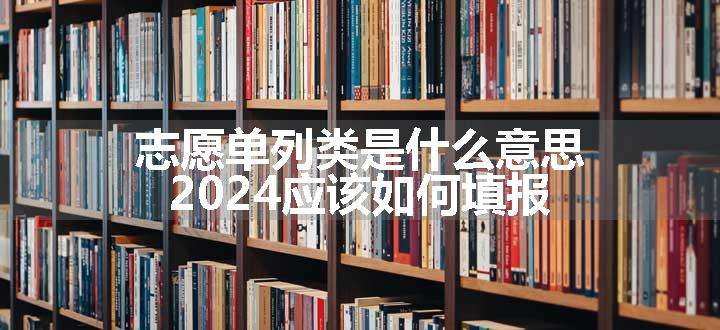 志愿单列类是什么意思
2024应该如何填报